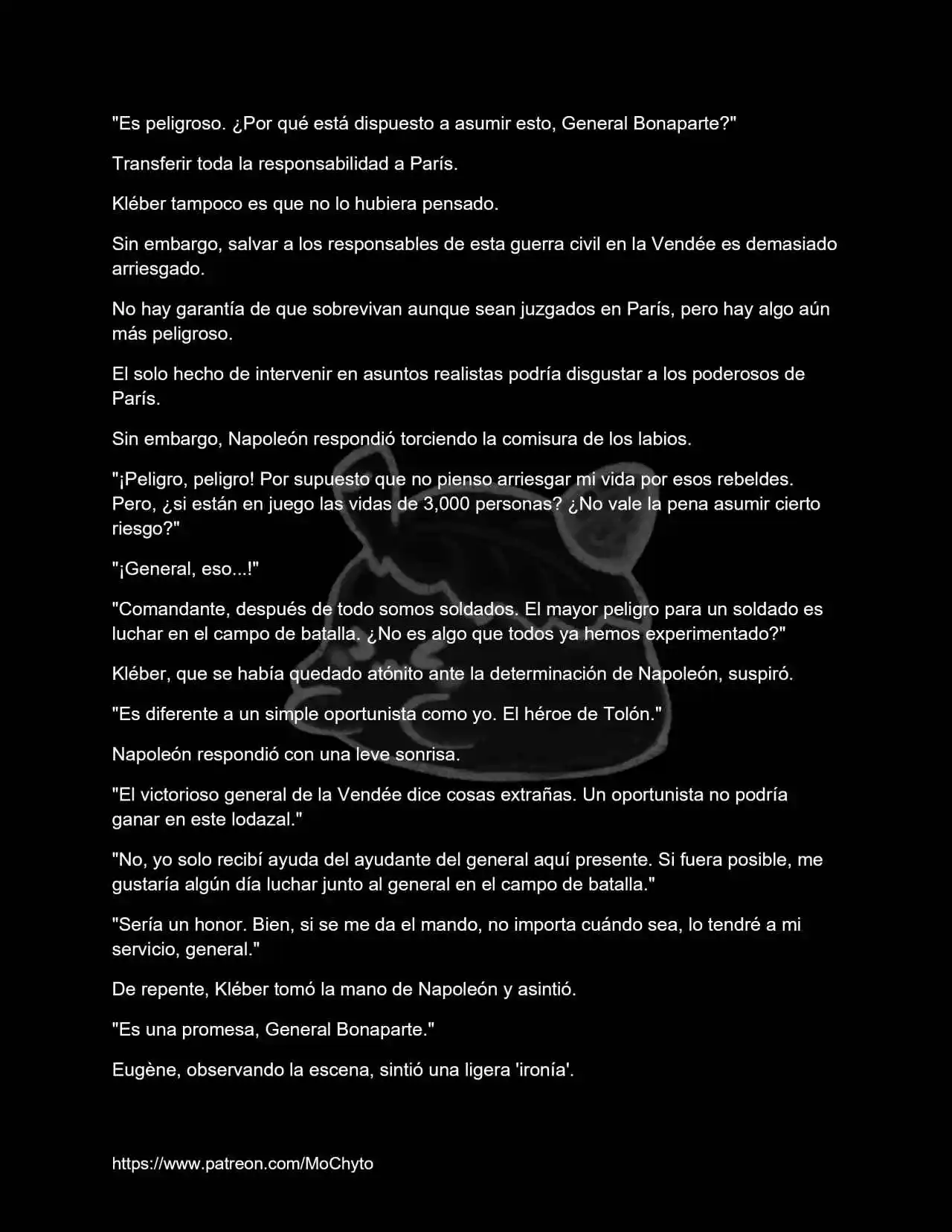 "Es peligroso. ¿Por qué está dispuesto a asumir esto, General Bonaparte?"

Transferir toda la responsabilidad a París.

Kléber tampoco es que no lo hubiera pensado.

Sin embargo, salvar a los responsables de esta guerra civil en la Vendée es demasiado arriesgado.

No hay garantía de que sobrevivan aunque sean juzgados en París, pero hay algo aún más peligroso.

El solo hecho de intervenir en asuntos realistas podría disgustar a los poderosos de París.

Sin embargo, Napoleón respondió torciendo la comisura de los labios.

"¡Peligro, peligro! Por supuesto que no pienso arriesgar mi vida por esos rebeldes. Pero, ¿si están en juego las vidas de 3,000 personas? ¿No vale la pena asumir cierto riesgo?"

"¡General, eso...!"

"Comandante, después de todo somos soldados. El mayor peligro para un soldado es luchar en el campo de batalla. ¿No es algo que todos ya hemos experimentado?"

Kléber, que se había quedado atónito ante la determinación de Napoleón, suspiró.

"Es diferente a un simple oportunista como yo. El héroe de Tolón."

Napoleón respondió con una leve sonrisa.

"El victorioso general de la Vendée dice cosas extrañas. Un oportunista no podría ganar en este lodazal."

"No, yo solo recibí ayuda del ayudante del general aquí presente. Si fuera posible, me gustaría algún día luchar junto al general en el campo de batalla."

"Sería un honor. Bien, si se me da el mando, no importa cuándo sea, lo tendré a mi servicio, general."

De repente, Kléber tomó la mano de Napoleón y asintió.

"Es una promesa, General Bonaparte."

Eugène, observando la escena, sintió una ligera 'ironía'.

https://www.patreon.com/MoChyto